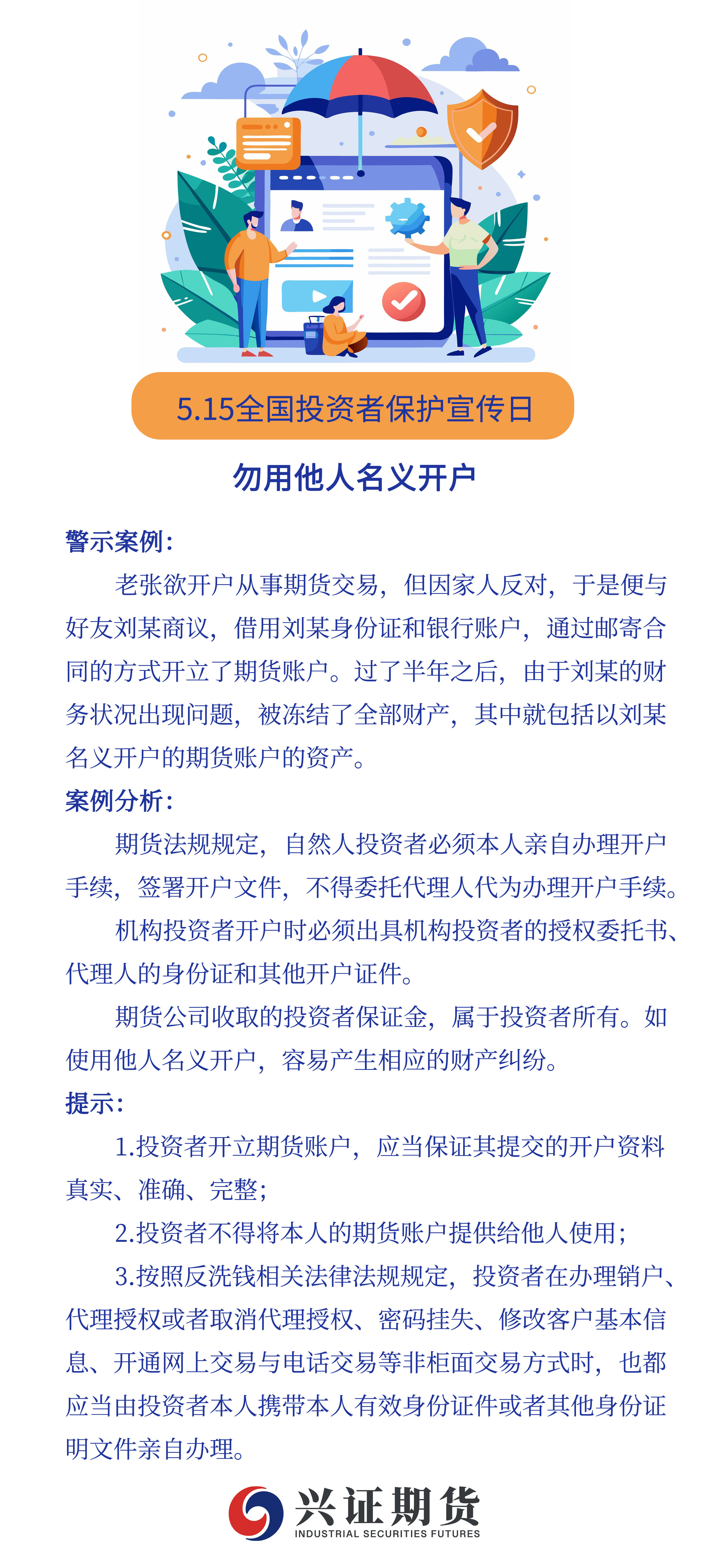 5.15全国投资者保护宣传日

勿用他人名义开户

警示案例：

老张欲开户从事期货交易，但因家人反对，于是便与好友刘某商议，借用刘某身份证和银行账户，通过邮寄合同的方式开立了期货账户。过了半年之后，由于刘某的财务状况出现问题，被冻结了全部财产，其中就包括以刘某名义开户的期货账户的资产。

案例分析：

期货法规规定，自然人投资者必须本人亲自办理开户手续，签署开户文件，不得委托代理人代为办理开户手续。

机构投资者开户时必须出具机构投资者的授权委托书、代理人的身份证和其他开户证件。

期货公司收取的投资者保证金，属于投资者所有。如使用他人名义开户，容易产生相应的财产纠纷。

提示：

1.投资者开立期货账户，应当保证其提交的开户资料真实、准确、完整；

2.投资者不得将本人的期货账户提供给他人使用；

3.按照反洗钱相关法律法规规定，投资者在办理销户、代理授权或者取消代理授权、密码挂失、修改客户基本信息、开通网上交易与电话交易等非柜面交易方式时，也都应当由投资者本人携带本人有效身份证件或者其他身份证明文件亲自办理。

兴证期货
INDUSTRIAL SECURITIES FUTURES